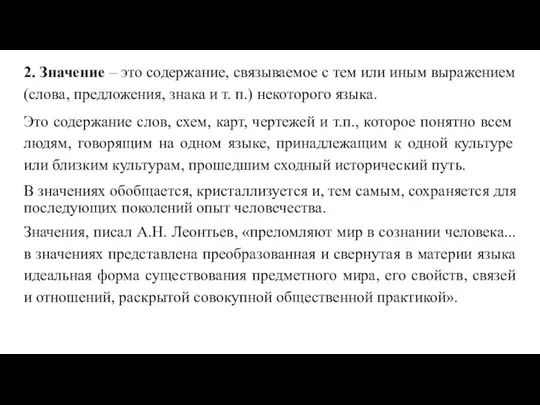 2. Значение – это содержание, связываемое с тем или иным выражением (слова, предложения, знака и т. п.) некоторого языка.

Это содержание слов, схем, карт, чертежей и т.п., которое понятно всем людям, говорящим на одном языке, принадлежащим к одной культуре или близким культурам, прошедшим сходный исторический путь.

В значениях обобщается, кристаллизуется и, тем самым, сохраняется для последующих поколений опыт человечества.

Значения, писал А.Н. Леонтьев, «преломляют мир в сознании человека... в значениях представлена преобразованная и свернутая в материи языка идеальная форма существования предметного мира, его свойств, связей и отношений, раскрытой совокупной общественной практикой».